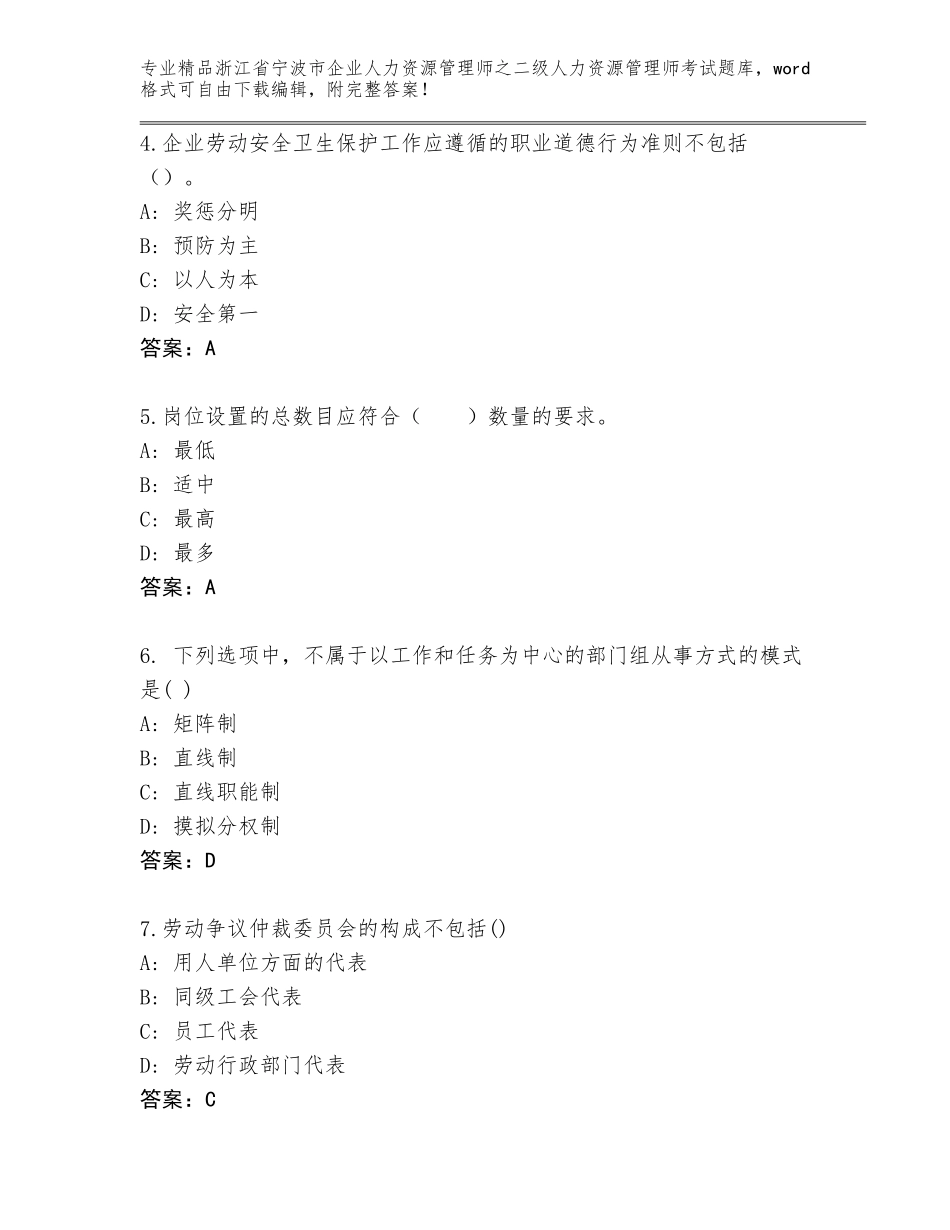 专业精品浙江省宁波市企业人力资源管理师之二级人力资源管理师考试题库，word格式可自由下载编辑，附完整答案！

4.企业劳动安全卫生保护工作应遵循的职业道德行为准则不包括（）。
A：奖惩分明
B：预防为主
C：以人为本
D：安全第一
答案：A

5.岗位设置的总数目应符合（　　）数量的要求。
A：最低
B：适中
C：最高
D：最多
答案：A

6. 下列选项中，不属于以工作和任务为中心的部门组从事方式的模式是( )
A：矩阵制
B：直线制
C：直线职能制
D：摸拟分权制
答案：D

7.劳动争议仲裁委员会的构成不包括()
A：用人单位方面的代表
B：同级工会代表
C：员工代表
D：劳动行政部门代表
答案：C